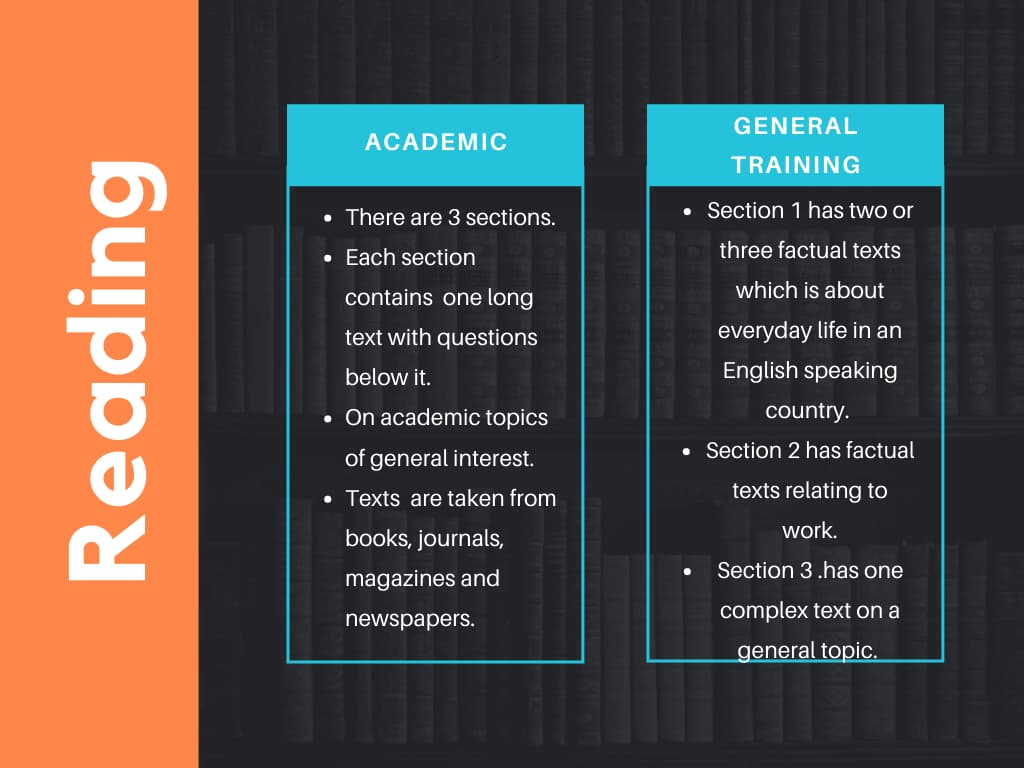 Reading

ACADEMIC

- There are 3 sections.
- Each section contains one long text with questions below it.
- On academic topics of general interest.
- Texts are taken from books, journals, magazines and newspapers.

GENERAL TRAINING

- Section 1 has two or three factual texts which is about everyday life in an English speaking country.
- Section 2 has factual texts relating to work.
- Section 3 .has one complex text on a general topic.